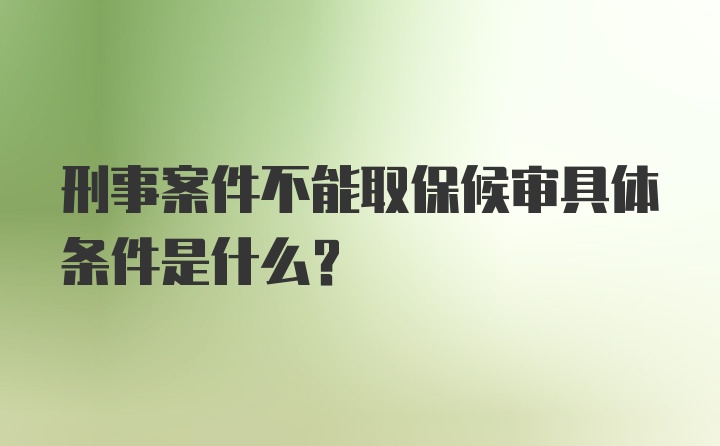 刑事案件不能取保候审具体条件是什么？